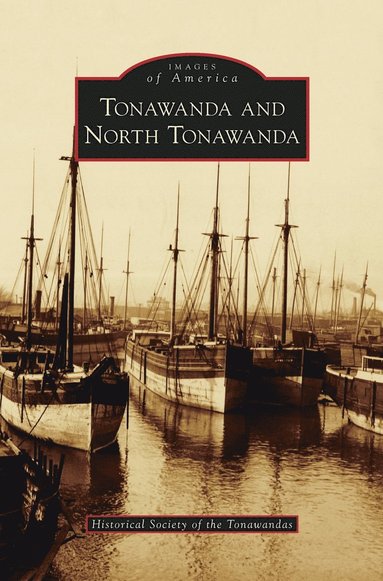 IMAGES
of America

TONAWANDA AND
NORTH TONAWANDA

Historical Society of the Tonawandas